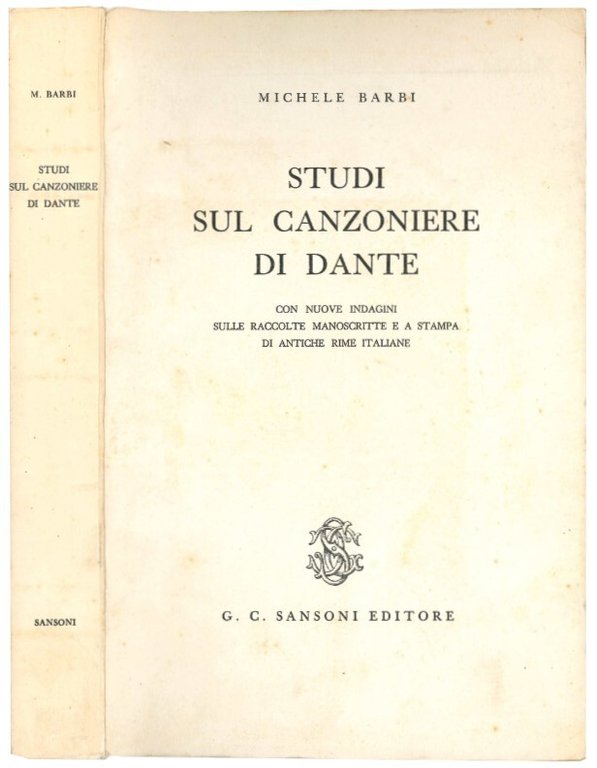 M. BARBI

STUDI
SUL CANZONIERE
DI DANTE

SANSONI

MICHELE BARBI

STUDI
SUL CANZONIERE
DI DANTE

CON NUOVE INDAGINI
SULLE RACCOLTE MANOSCRITTE E A STAMPA
DI ANTICHE RIME ITALIANE

G. C. SANSONI EDITORE